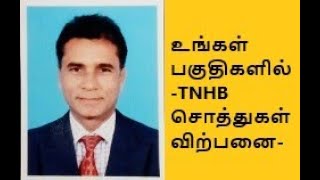 உங்கள்
பகுதிகளில்
-TNHB
சொத்துகள்
விற்பனை-